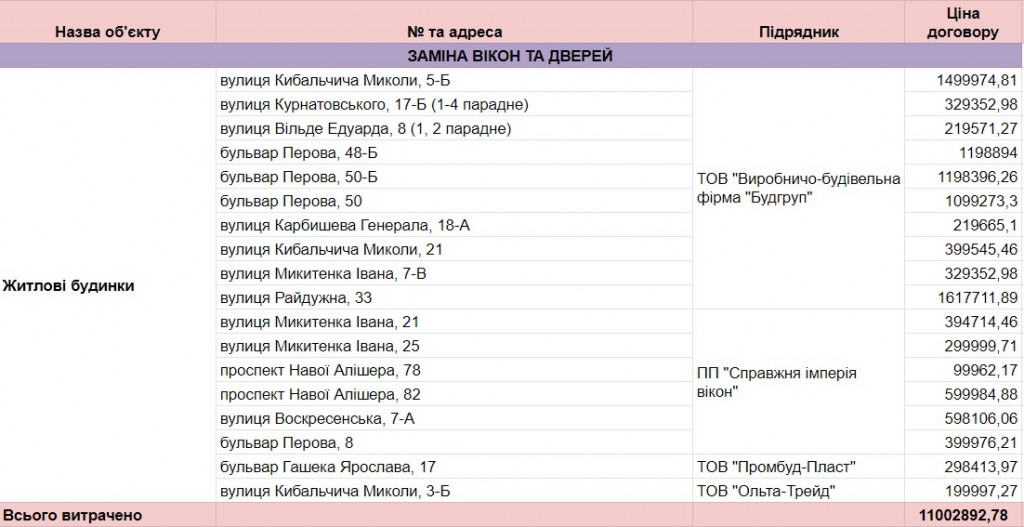 | Назва об'єкту | № та адреса | Підрядник | Ціна договору |
|---|---|---|---|
| ЗАМІНА ВІКОН ТА ДВЕРЕЙ | | | |
| Житлові будинки | вулиця Кибальчича Миколи, 5-Б | ТОВ "Виробничо-будівельна фірма "Будгруп" | 1499974,81 |
| | вулиця Курнатовського, 17-Б (1-4 парадне) | | 329352,98 |
| | вулиця Вільде Едуарда, 8 (1, 2 парадне) | | 219571,27 |
| | бульвар Перова, 48-Б | | 1198894 |
| | бульвар Перова, 50-Б | | 1198396,26 |
| | бульвар Перова, 50 | | 1099273,3 |
| | вулиця Карбишева Генерала, 18-А | | 219665,1 |
| | вулиця Кибальчича Миколи, 21 | | 399545,46 |
| | вулиця Микитенка Івана, 7-В | | 329352,98 |
| | вулиця Райдужна, 33 | | 1617711,89 |
| | вулиця Микитенка Івана, 21 | ПП "Справжня імперія вікон" | 394714,46 |
| | вулиця Микитенка Івана, 25 | | 299999,71 |
| | проспект Навої Алішера, 78 | | 99962,17 |
| | проспект Навої Алішера, 82 | | 599984,88 |
| | вулиця Воскресенська, 7-А | | 598106,06 |
| | бульвар Перова, 8 | | 399976,21 |
| | бульвар Гашека Ярослава, 17 | ТОВ "Промбуд-Пласт" | 298413,97 |
| | вулиця Кибальчича Миколи, 3-Б | ТОВ "Ольта-Трейд" | 199997,27 |
| Всього витрачено | | | 11002892,78 |